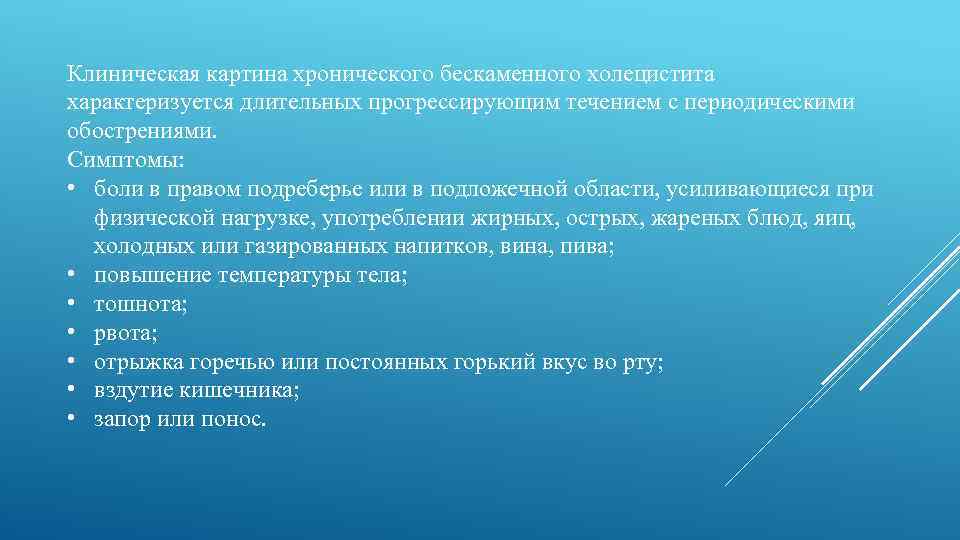 Клиническая картина хронического бескаменного холецистита характеризуется длительных прогрессирующим течением с периодическими обострениями.
Симптомы:
• боли в правом подреберье или в подложечной области, усиливающиеся при физической нагрузке, употреблении жирных, острых, жареных блюд, яиц, холодных или газированных напитков, вина, пива;
• повышение температуры тела;
• тошнота;
• рвота;
• отрыжка горечью или постоянных горький вкус во рту;
• вздутие кишечника;
• запор или понос.